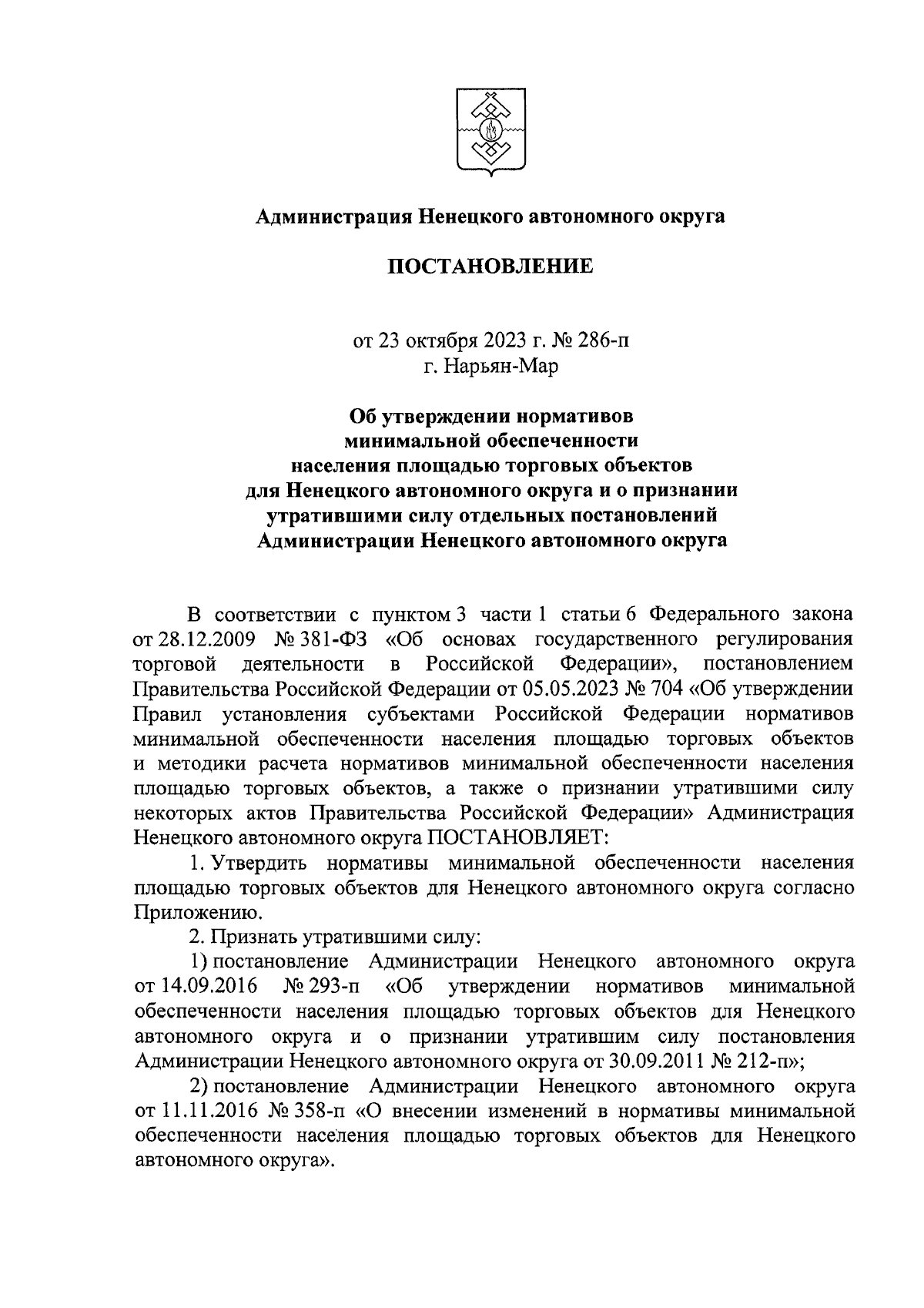 Администрация Ненецкого автономного округа

ПОСТАНОВЛЕНИЕ

от 23 октября 2023 г. № 286-п
г. Нарьян-Мар

Об утверждении нормативов минимальной обеспеченности населения площадью торговых объектов для Ненецкого автономного округа и о признании утратившими силу отдельных постановлений Администрации Ненецкого автономного округа

В соответствии с пунктом 3 части 1 статьи 6 Федерального закона от 28.12.2009 № 381-ФЗ «Об основах государственного регулирования торговой деятельности в Российской Федерации», постановлением Правительства Российской Федерации от 05.05.2023 № 704 «Об утверждении Правил установления субъектами Российской Федерации нормативов минимальной обеспеченности населения площадью торговых объектов и методики расчета нормативов минимальной обеспеченности населения площадью торговых объектов, а также о признании утратившими силу некоторых актов Правительства Российской Федерации» Администрация Ненецкого автономного округа ПОСТАНОВЛЯЕТ:

1. Утвердить нормативы минимальной обеспеченности населения площадью торговых объектов для Ненецкого автономного округа согласно Приложению.

2. Признать утратившими силу:

1) постановление Администрации Ненецкого автономного округа от 14.09.2016 № 293-п «Об утверждении нормативов минимальной обеспеченности населения площадью торговых объектов для Ненецкого автономного округа и о признании утратившим силу постановления Администрации Ненецкого автономного округа от 30.09.2011 № 212-п»;

2) постановление Администрации Ненецкого автономного округа от 11.11.2016 № 358-п «О внесении изменений в нормативы минимальной обеспеченности населения площадью торговых объектов для Ненецкого автономного округа».